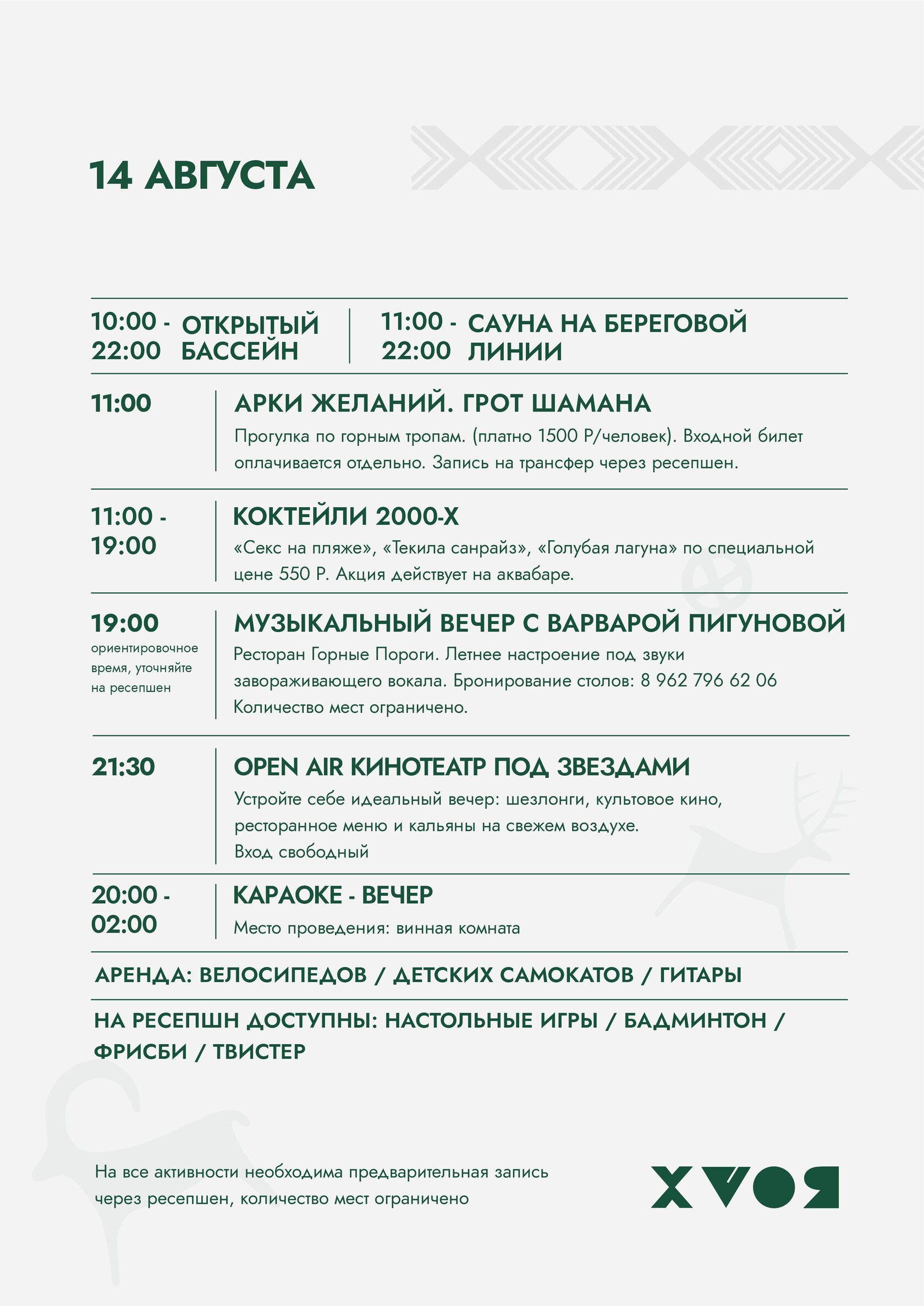 14 АВГУСТА

10:00 - 22:00 ОТКРЫТЫЙ БАССЕЙН

11:00 - 22:00 САУНА НА БЕРЕГОВОЙ ЛИНИИ

11:00

АРКИ ЖЕЛАНИЙ. ГРОТ ШАМАНА

Прогулка по горным тропам. (платно 1500 Р/человек). Входной билет оплачивается отдельно. Запись на трансфер через ресепшен.

11:00 - 19:00

КОКТЕЙЛИ 2000-Х

«Секс на пляже», «Текила санрайз», «Голубая лагуна» по специальной цене 550 Р. Акция действует на аквабаре.

19:00
ориентировочное время, уточняйте на ресепшен

МУЗЫКАЛЬНЫЙ ВЕЧЕР С ВАРВАРОЙ ПИГУНОВОЙ

Ресторан Горные Пороги. Летнее настроение под звуки завораживающего вокала. Бронирование столов: 8 962 796 62 06
Количество мест ограничено.

21:30

OPEN AIR КИНОТЕАТР ПОД ЗВЕЗДАМИ

Устройте себе идеальный вечер: шезлонги, культовое кино, ресторанное меню и кальяны на свежем воздухе.
Вход свободный

20:00 - 02:00

КАРАОКЕ - ВЕЧЕР

Место проведения: винная комната

АРЕНДА: ВЕЛОСИПЕДОВ / ДЕТСКИХ САМОКАТОВ / ГИТАРЫ

НА РЕСЕПШН ДОСТУПНЫ: НАСТОЛЬНЫЕ ИГРЫ / БАДМИНТОН / ФРИСБИ / ТВИСТЕР

На все активности необходима предварительная запись через ресепшен, количество мест ограничено

ХVОЯ